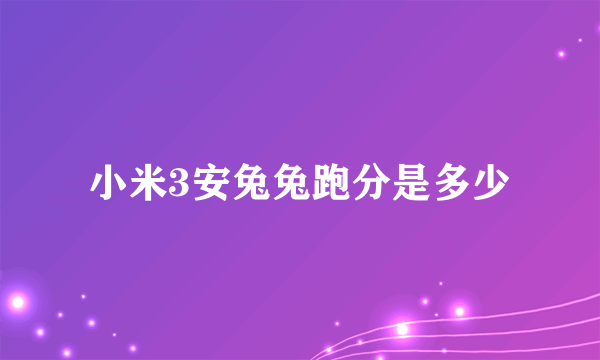 小米3安兔兔跑分是多少